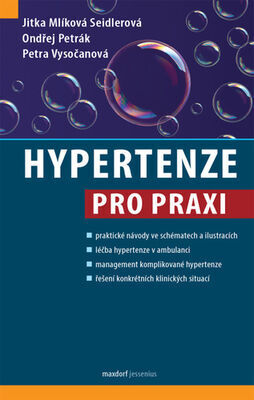 Jitka Mlíková Seidlerová
Ondřej Petrák
Petra Vysočanová

HYPERTENZE
PRO PRAXI

praktické návody ve schématech a ilustracích
léčba hypertenze v ambulanci
management komplikované hypertenze
řešení konkrétních klinických situací

maxdorf jessenius